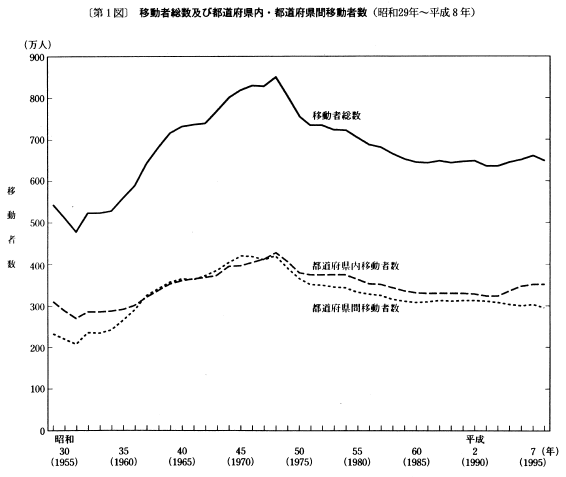 〔第1図〕 移動者総数及び都道府県内・都道府県間移動者数（昭和29年～平成8年）

（万人）

900
800
700
600
500
400
300
200
100
0

移動者数

移動者総数

都道府県内移動者数

都道府県間移動者数

昭和
30
(1955)

35
(1960)

40
(1965)

45
(1970)

50
(1975)

55
(1980)

60
(1985)

平成
2
(1990)

7（年）
(1995)